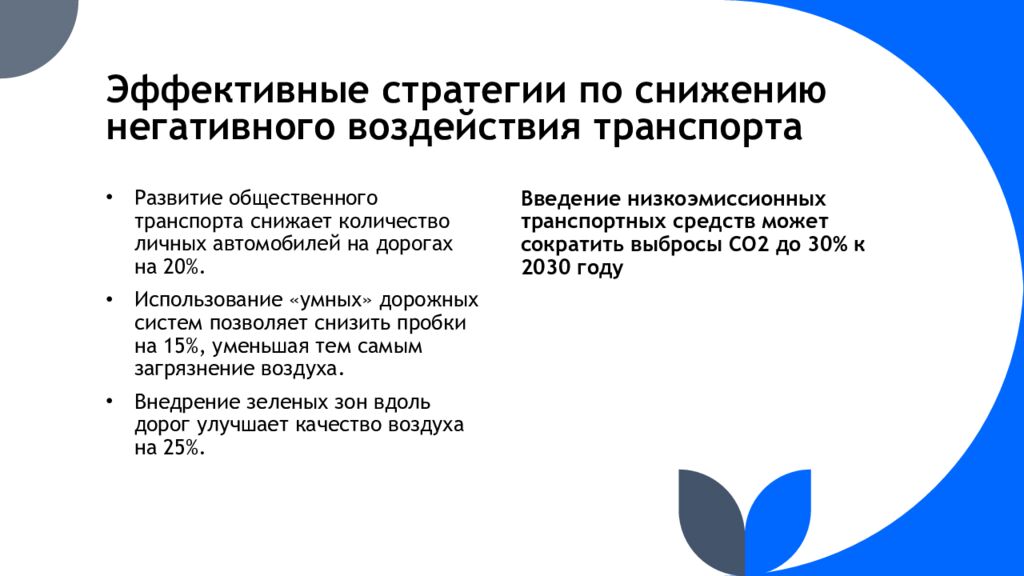 Эффективные стратегии по снижению негативного воздействия транспорта

• Развитие общественного транспорта снижает количество личных автомобилей на дорогах на 20%.

• Использование «умных» дорожных систем позволяет снизить пробки на 15%, уменьшая тем самым загрязнение воздуха.

• Внедрение зеленых зон вдоль дорог улучшает качество воздуха на 25%.

Введение низкоэмиссионных транспортных средств может сократить выбросы CO2 до 30% к 2030 году